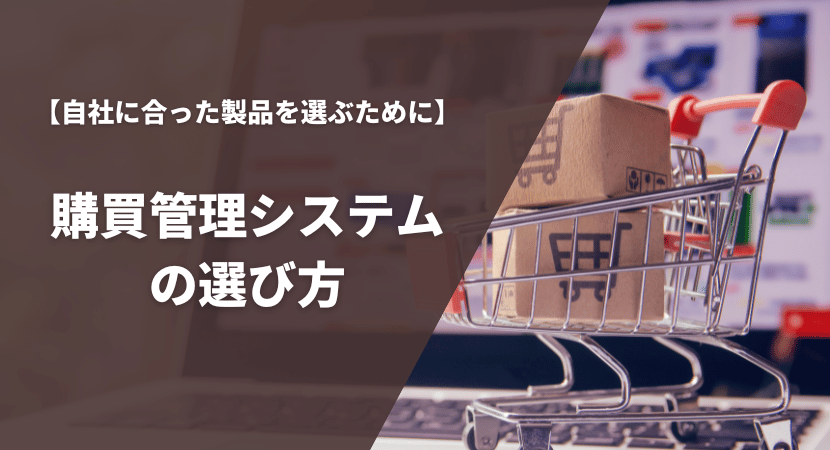 【自社に合った製品を選ぶために】

購買管理システムの選び方